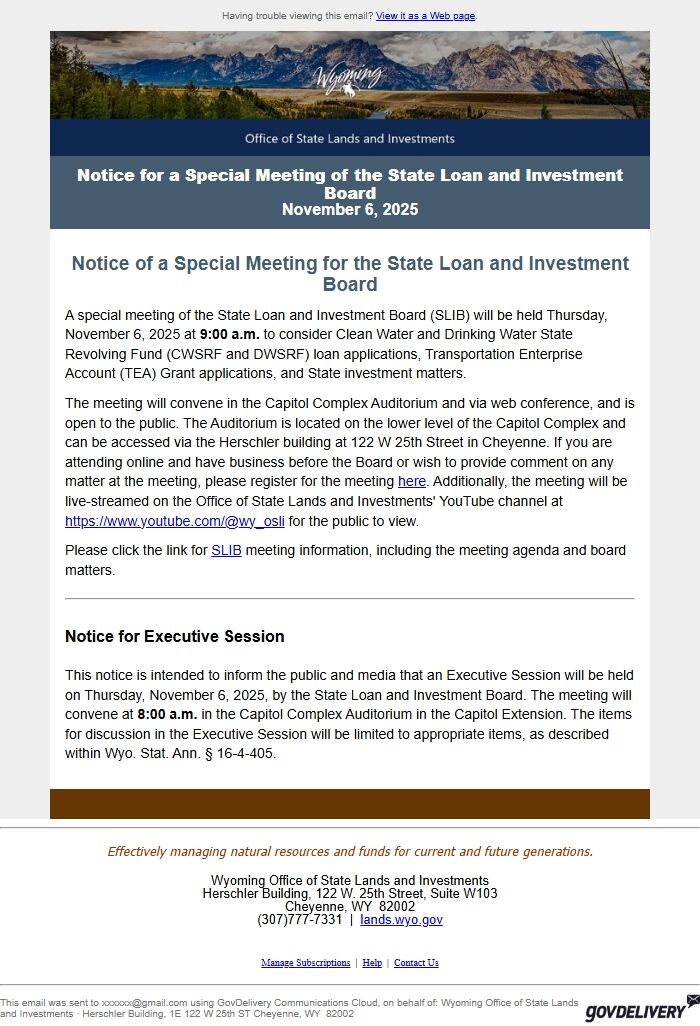 Having trouble viewing this email? View it as a Web page.

Wyoming

Office of State Lands and Investments

Notice for a Special Meeting of the State Loan and Investment Board
November 6, 2025

Notice of a Special Meeting for the State Loan and Investment Board

A special meeting of the State Loan and Investment Board (SLIB) will be held Thursday, November 6, 2025 at 9:00 a.m. to consider Clean Water and Drinking Water State Revolving Fund (CWSRF and DWSRF) loan applications, Transportation Enterprise Account (TEA) Grant applications, and State investment matters.

The meeting will convene in the Capitol Complex Auditorium and via web conference, and is open to the public. The Auditorium is located on the lower level of the Capitol Complex and can be accessed via the Herschler building at 122 W 25th Street in Cheyenne. If you are attending online and have business before the Board or wish to provide comment on any matter at the meeting, please register for the meeting here. Additionally, the meeting will be live-streamed on the Office of State Lands and Investments' YouTube channel at https://www.youtube.com/@wy_osli for the public to view.

Please click the link for SLIB meeting information, including the meeting agenda and board matters.

Notice for Executive Session

This notice is intended to inform the public and media that an Executive Session will be held on Thursday, November 6, 2025, by the State Loan and Investment Board. The meeting will convene at 8:00 a.m. in the Capitol Complex Auditorium in the Capitol Extension. The items for discussion in the Executive Session will be limited to appropriate items, as described within Wyo. Stat. Ann. § 16-4-405.

Effectively managing natural resources and funds for current and future generations.

Wyoming Office of State Lands and Investments
Herschler Building, 122 W. 25th Street, Suite W103
Cheyenne, WY 82002
(307)777-7331 | lands.wyo.gov

Manage Subscriptions | Help | Contact Us

This email was sent to xxxxxx@gmail.com using GovDelivery Communications Cloud, on behalf of: Wyoming Office of State Lands and Investments · Herschler Building, 1E 122 W 25th ST Cheyenne, WY 82002

GOVDELIVERY